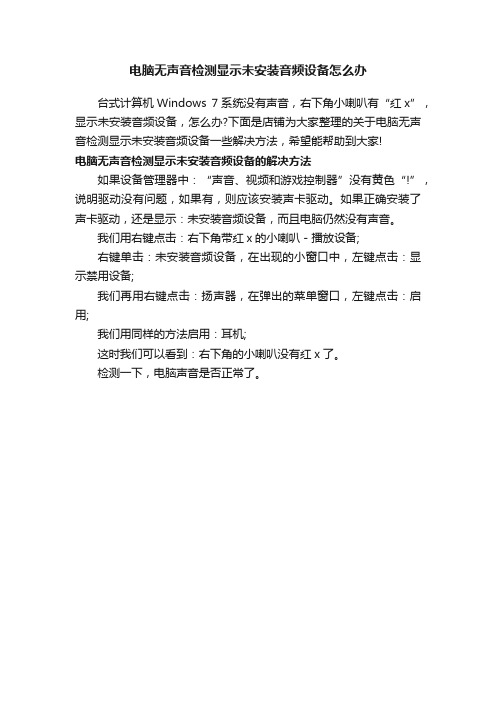 电脑无声音检测显示未安装音频设备怎么办

台式计算机 Windows 7 系统没有声音，右下角小喇叭有“红 x”，显示未安装音频设备，怎么办?下面是店铺为大家整理的关于电脑无声音检测显示未安装音频设备一些解决方法，希望能帮助到大家!

电脑无声音检测显示未安装音频设备的解决方法

如果设备管理器中：“声音、视频和游戏控制器”没有黄色“!”，说明驱动没有问题，如果有，则应该安装声卡驱动。如果正确安装了声卡驱动，还是显示：未安装音频设备，而且电脑仍然没有声音。

我们用右键点击：右下角带红 x 的小喇叭 - 播放设备;

右键单击：未安装音频设备，在出现的小窗口中，左键点击：显示禁用设备;

我们再用右键点击：扬声器，在弹出的菜单窗口，左键点击：启用;

我们用同样的方法启用：耳机;

这时我们可以看到：右下角的小喇叭没有红 x 了。

检测一下，电脑声音是否正常了。